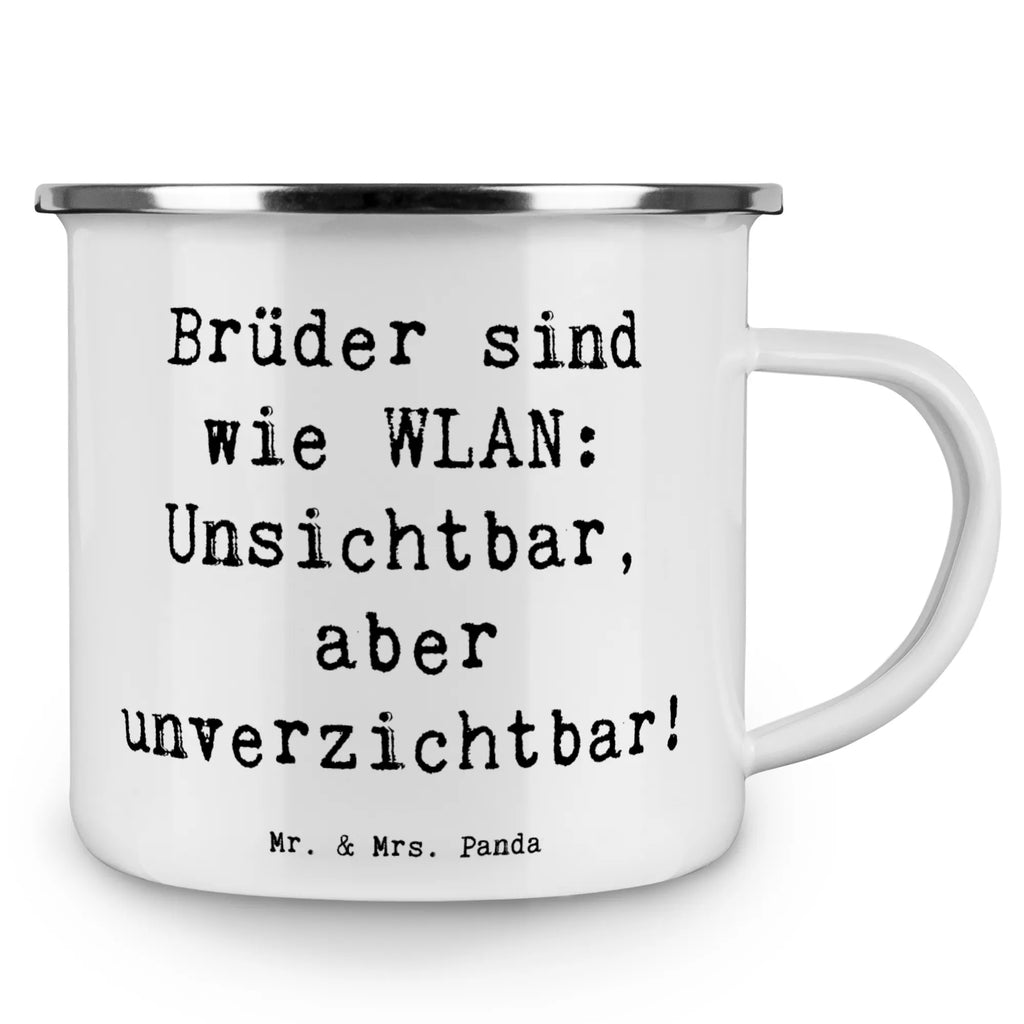 Brüder sind wie WLAN: Unsichtbar, aber unverzichtbar!

Mr. & Mrs. Panda